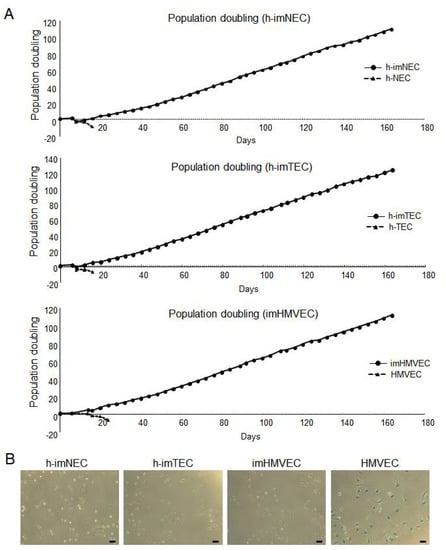 A

Population doubling (h-imNEC)

Population doubling

120
100
80
60
40
20
0
-20

20 40 60 80 100 120 140 160 180

Days

h-imNEC
h-NEC

Population doubling (h-imTEC)

Population doubling

140
120
100
80
60
40
20
0
-20

20 40 60 80 100 120 140 160 180

Days

h-imTEC
h-TEC

Population doubling (imHMVEC)

Population doubling

120
100
80
60
40
20
0
-20

20 40 60 80 100 120 140 160 180

Days

imHMVEC
HMVEC

B

h-imNEC h-imTEC imHMVEC HMVEC